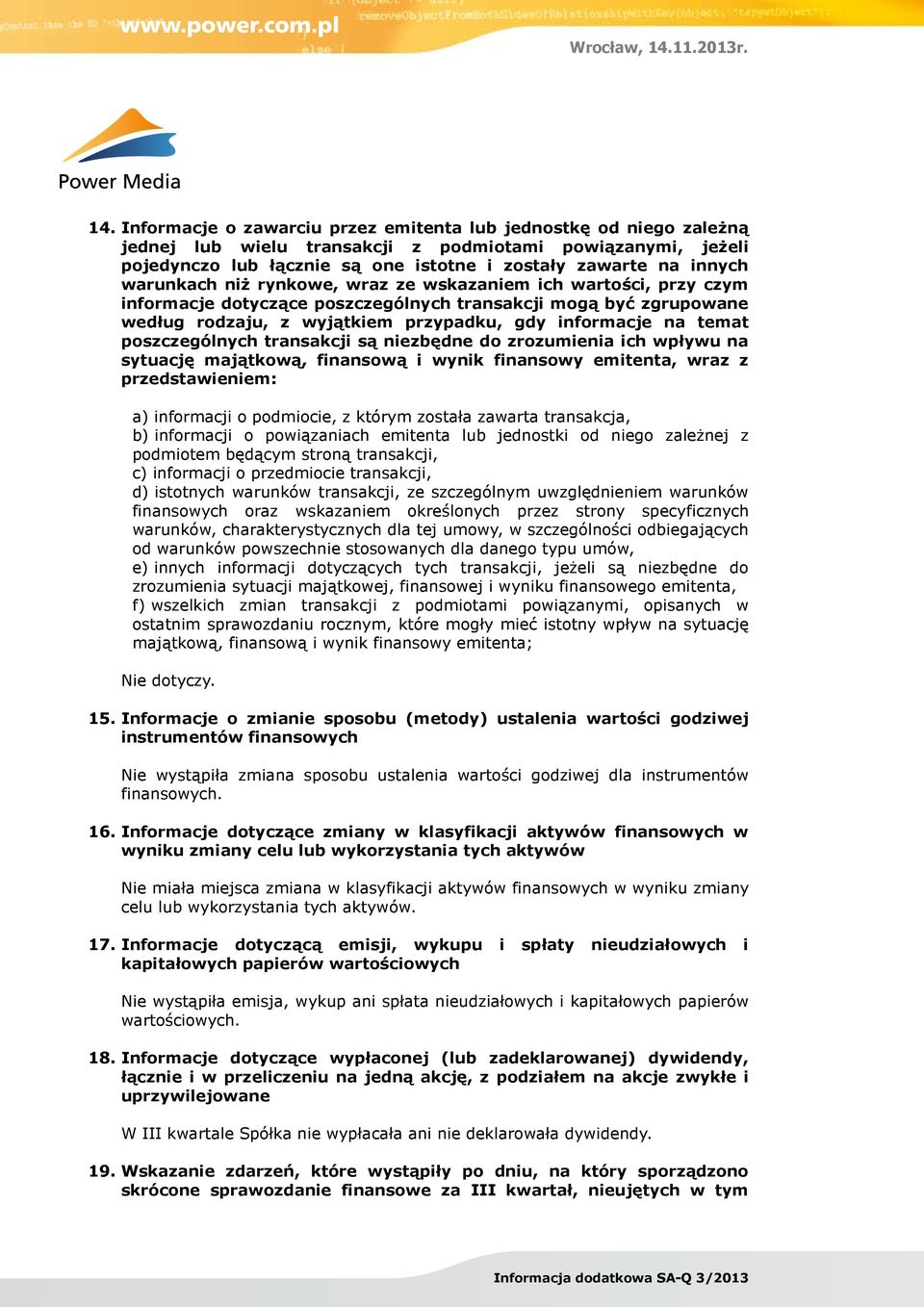 www.power.com.pl

Wrocław, 14.11.2013r.

Power Media

14. Informacje o zawarciu przez emitenta lub jednostkę od niego zależną jednej lub wielu transakcji z podmiotami powiązanymi, jeżeli pojedynczo lub łącznie są one istotne i zostały zawarte na innych warunkach niż rynkowe, wraz ze wskazaniem ich wartości, przy czym informacje dotyczące poszczególnych transakcji mogą być zgrupowane według rodzaju, z wyjątkiem przypadku, gdy informacje na temat poszczególnych transakcji są niezbędne do zrozumienia ich wpływu na sytuację majątkową, finansową i wynik finansowy emitenta, wraz z przedstawieniem:

a) informacji o podmiocie, z którym została zawarta transakcja,
b) informacji o powiązaniach emitenta lub jednostki od niego zależnej z podmiotem będącym stroną transakcji,
c) informacji o przedmiocie transakcji,
d) istotnych warunków transakcji, ze szczególnym uwzględnieniem warunków finansowych oraz wskazaniem określonych przez strony specyficznych warunków, charakterystycznych dla tej umowy, w szczególności odbiegających od warunków powszechnie stosowanych dla danego typu umów,
e) innych informacji dotyczących tych transakcji, jeżeli są niezbędne do zrozumienia sytuacji majątkowej, finansowej i wyniku finansowego emitenta,
f) wszelkich zmian transakcji z podmiotami powiązanymi, opisanych w ostatnim sprawozdaniu rocznym, które mogły mieć istotny wpływ na sytuację majątkową, finansową i wynik finansowy emitenta;

Nie dotyczy.

15. Informacje o zmianie sposobu (metody) ustalenia wartości godziwej instrumentów finansowych

Nie wystąpiła zmiana sposobu ustalenia wartości godziwej dla instrumentów finansowych.

16. Informacje dotyczące zmiany w klasyfikacji aktywów finansowych w wyniku zmiany celu lub wykorzystania tych aktywów

Nie miała miejsca zmiana w klasyfikacji aktywów finansowych w wyniku zmiany celu lub wykorzystania tych aktywów.

17. Informacje dotyczącą emisji, wykupu i spłaty nieudziałowych i kapitałowych papierów wartościowych

Nie wystąpiła emisja, wykup ani spłata nieudziałowych i kapitałowych papierów wartościowych.

18. Informacje dotyczące wypłaconej (lub zadeklarowanej) dywidendy, łącznie i w przeliczeniu na jedną akcję, z podziałem na akcje zwykłe i uprzywilejowane

W III kwartale Spółka nie wypłacała ani nie deklarowała dywidendy.

19. Wskazanie zdarzeń, które wystąpiły po dniu, na który sporządzono skrócone sprawozdanie finansowe za III kwartał, nieujętych w tym

Informacja dodatkowa SA-Q 3/2013